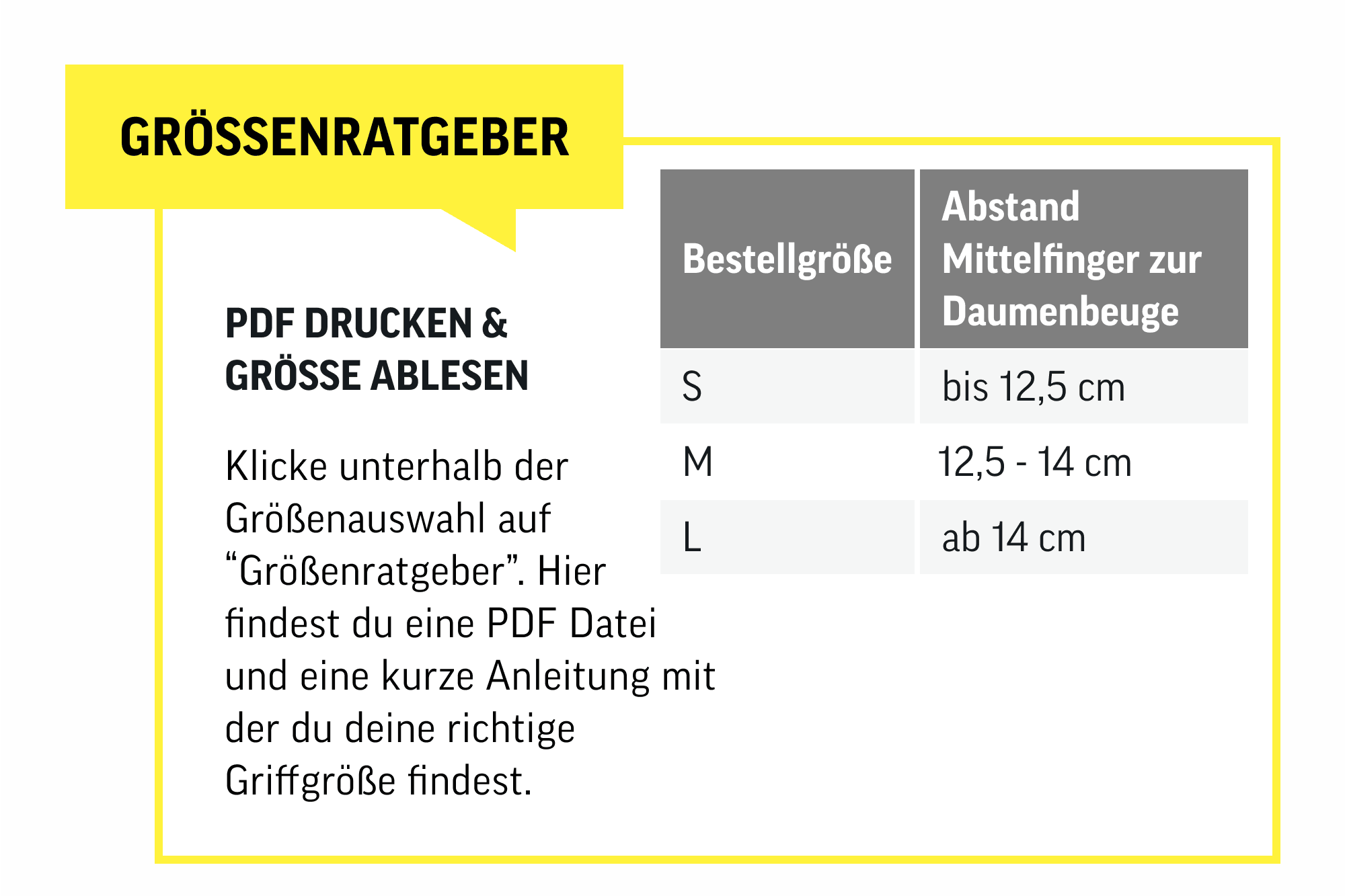 GRÖSSENRATGEBER

PDF DRUCKEN & GRÖSSE ABLESEN

Klicke unterhalb der Größenauswahl auf “Größenratgeber”. Hier findest du eine PDF Datei und eine kurze Anleitung mit der du deine richtige Griffgröße findest.

| Bestellgröße | Abstand Mittelfinger zur Daumenbeuge |
|---|---|
| S | bis 12,5 cm |
| M | 12,5 - 14 cm |
| L | ab 14 cm |